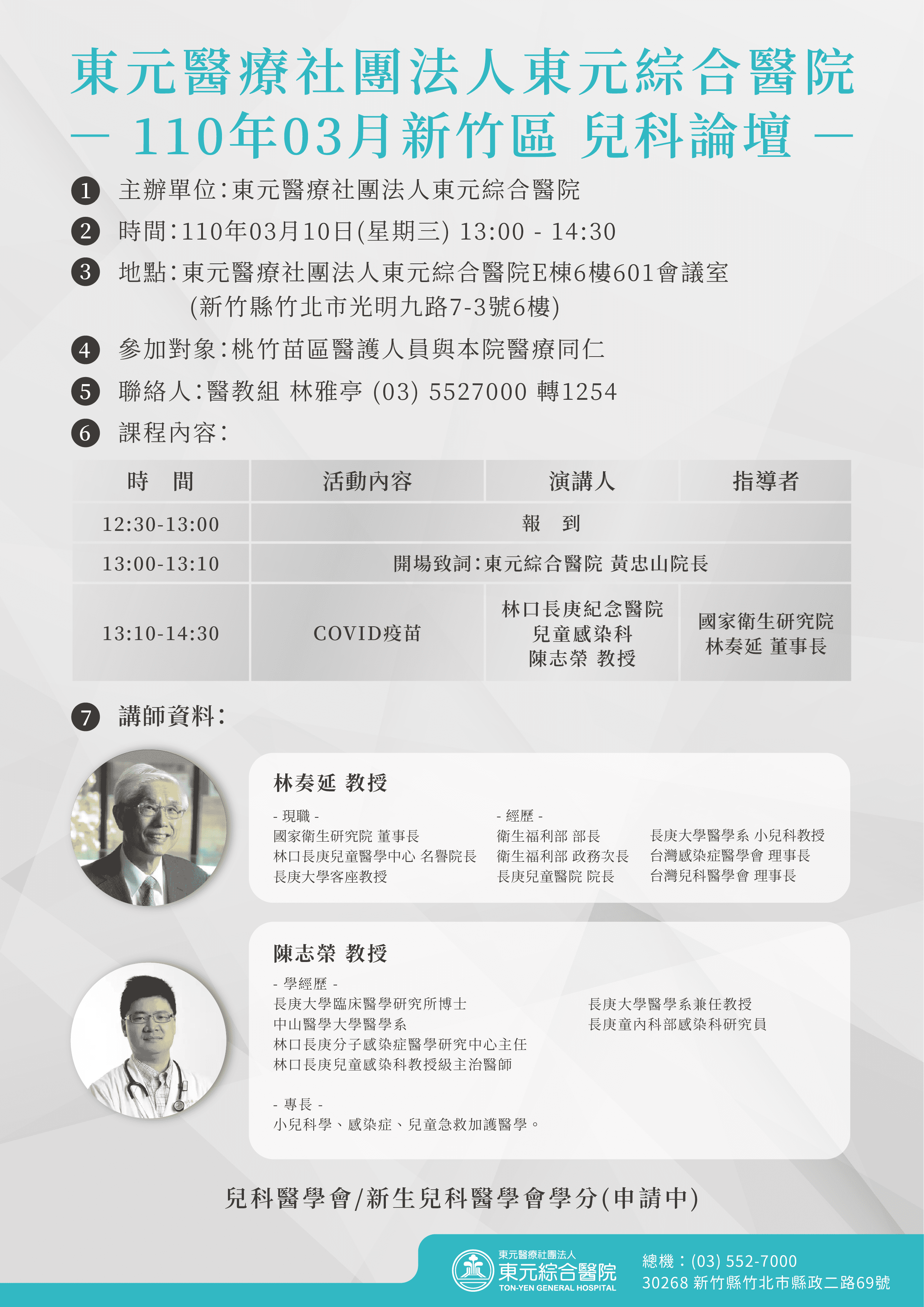 東元醫療社團法人東元綜合醫院
— 110年03月新竹區 兒科論壇 —

1 主辦單位：東元醫療社團法人東元綜合醫院
2 時間：110年03月10日(星期三) 13:00 - 14:30
3 地點：東元醫療社團法人東元綜合醫院E棟6樓601會議室
(新竹縣竹北市光明九路7-3號6樓)
4 參加對象：桃竹苗區醫護人員與本院醫療同仁
5 聯絡人：醫教組 林雅亭 (03) 5527000 轉1254
6 課程內容：

| 時　間 | 活動內容 | 演講人 | 指導者 |
|---|---|---|---|
| 12:30-13:00 | 報　到 | | |
| 13:00-13:10 | 開場致詞：東元綜合醫院 黃忠山院長 | | |
| 13:10-14:30 | COVID疫苗 | 林口長庚紀念醫院 兒童感染科 陳志榮 教授 | 國家衛生研究院 林奏延 董事長 |

7 講師資料：

林奏延 教授
- 現職 -
國家衛生研究院 董事長
林口長庚兒童醫學中心 名譽院長
長庚大學客座教授
- 經歷 -
衛生福利部 部長
衛生福利部 政務次長
長庚兒童醫院 院長
長庚大學醫學系 小兒科教授
台灣感染症醫學會 理事長
台灣兒科醫學會 理事長

陳志榮 教授
- 學經歷 -
長庚大學臨床醫學研究所博士
中山醫學大學醫學系
林口長庚分子感染症醫學研究中心主任
林口長庚兒童感染科教授級主治醫師
長庚大學醫學系兼任教授
長庚童內科部感染科研究員

- 專長 -
小兒科學、感染症、兒童急救加護醫學。

兒科醫學會/新生兒科醫學會學分(申請中)

東元醫療社團法人
東元綜合醫院
TON-YEN GENERAL HOSPITAL
總機：(03) 552-7000
30268 新竹縣竹北市縣政二路69號